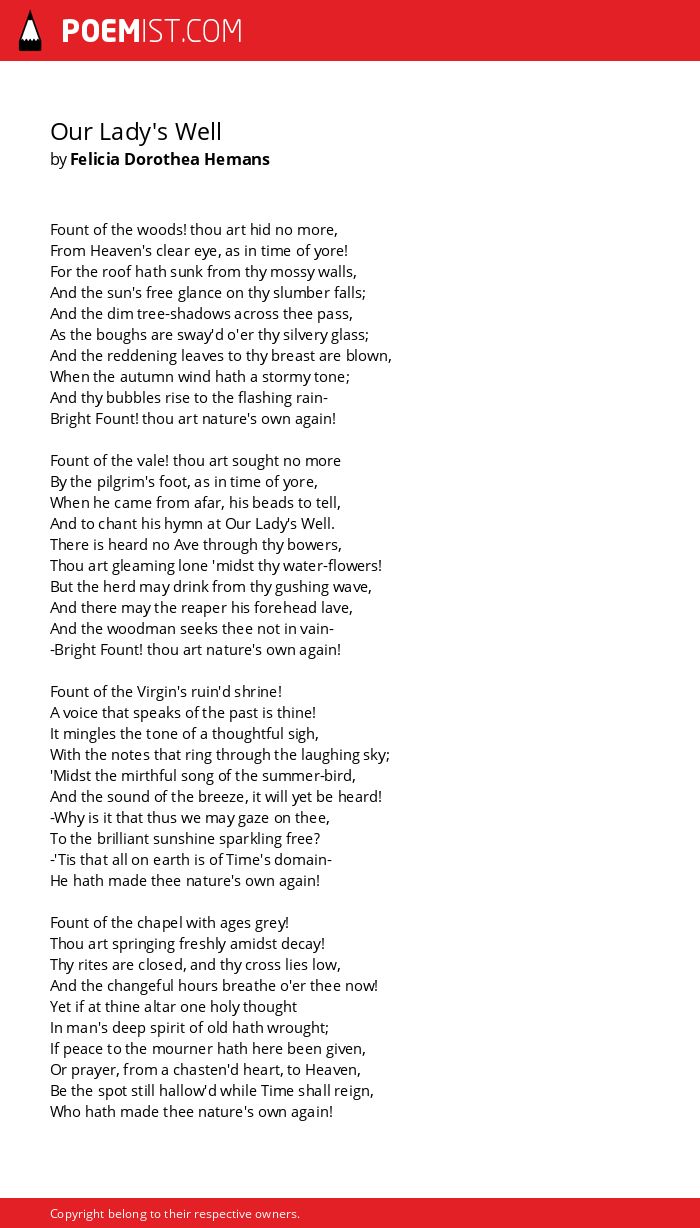 POEMIST.COM

Our Lady's Well
by Felicia Dorothea Hemans

Fount of the woods! thou art hid no more,
From Heaven's clear eye, as in time of yore!
For the roof hath sunk from thy mossy walls,
And the sun's free glance on thy slumber falls;
And the dim tree-shadows across thee pass,
As the boughs are sway'd o'er thy silvery glass;
And the reddening leaves to thy breast are blown,
When the autumn wind hath a stormy tone;
And thy bubbles rise to the flashing rain-
Bright Fount! thou art nature's own again!

Fount of the vale! thou art sought no more
By the pilgrim's foot, as in time of yore,
When he came from afar, his beads to tell,
And to chant his hymn at Our Lady's Well.
There is heard no Ave through thy bowers,
Thou art gleaming lone 'midst thy water-flowers!
But the herd may drink from thy gushing wave,
And there may the reaper his forehead lave,
And the woodman seeks thee not in vain-
-Bright Fount! thou art nature's own again!

Fount of the Virgin's ruin'd shrine!
A voice that speaks of the past is thine!
It mingles the tone of a thoughtful sigh,
With the notes that ring through the laughing sky;
'Midst the mirthful song of the summer-bird,
And the sound of the breeze, it will yet be heard!
-Why is it that thus we may gaze on thee,
To the brilliant sunshine sparkling free?
-'Tis that all on earth is of Time's domain-
He hath made thee nature's own again!

Fount of the chapel with ages grey!
Thou art springing freshly amidst decay!
Thy rites are closed, and thy cross lies low,
And the changeful hours breathe o'er thee now!
Yet if at thine altar one holy thought
In man's deep spirit of old hath wrought;
If peace to the mourner hath here been given,
Or prayer, from a chasten'd heart, to Heaven,
Be the spot still hallow'd while Time shall reign,
Who hath made thee nature's own again!

Copyright belong to their respective owners.